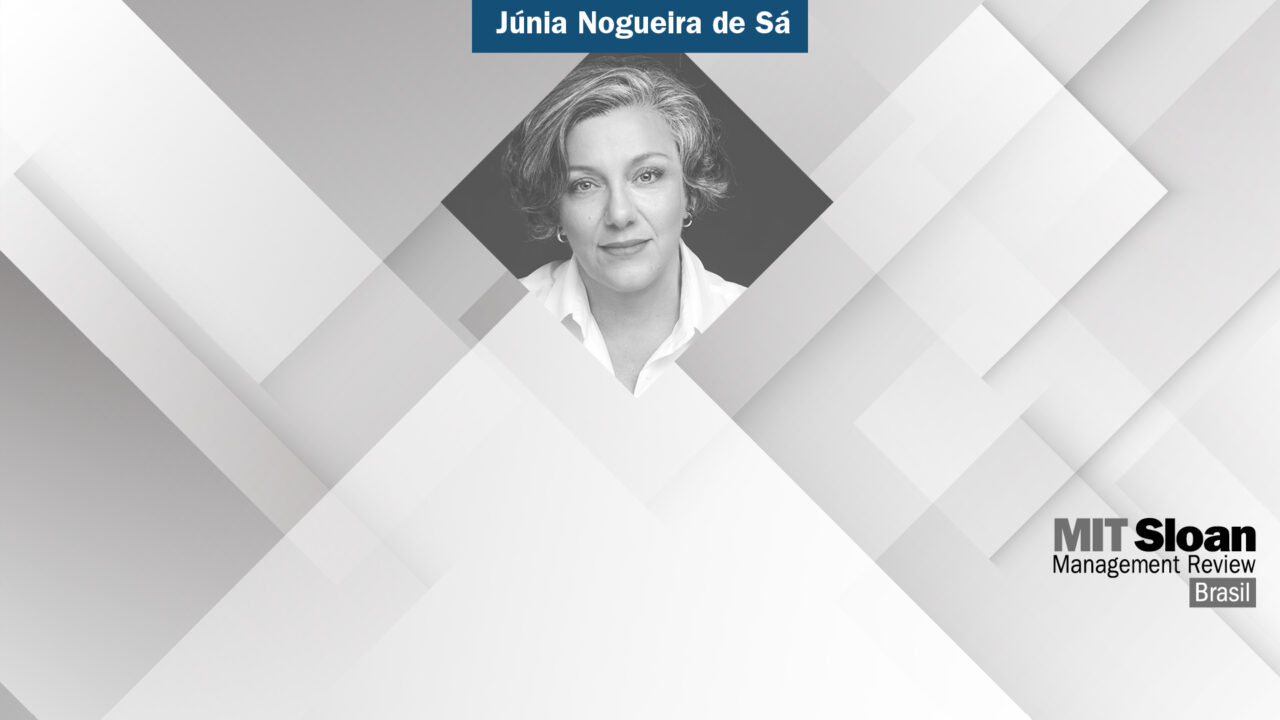 Júnia Nogueira de Sá

MIT Sloan
Management Review
Brasil